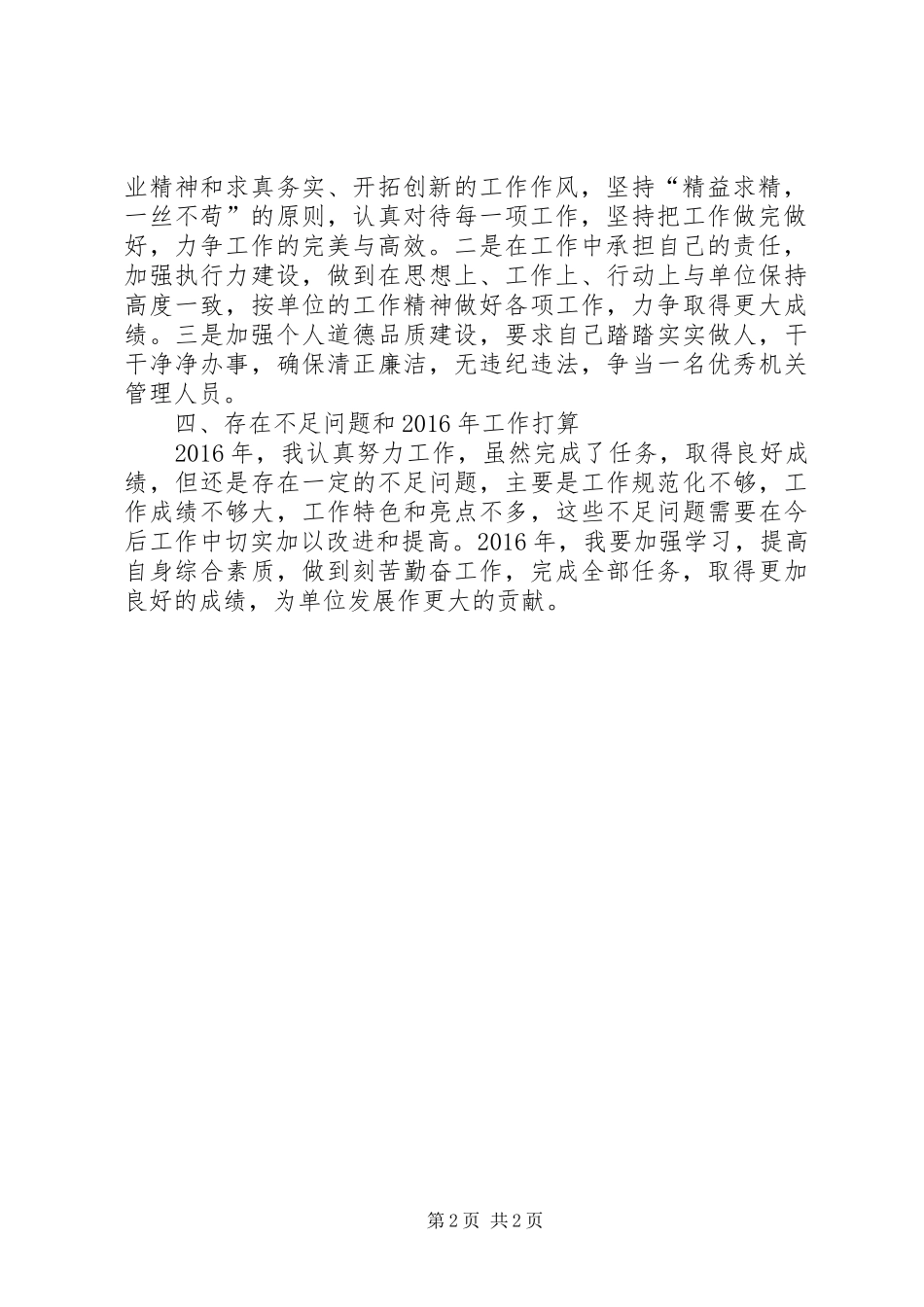 业精神和求真务实、开拓创新的工作作风，坚持“精益求精，一丝不苟”的原则，认真对待每一项工作，坚持把工作做完做好，力争工作的完美与高效。二是在工作中承担自己的责任，加强执行力建设，做到在思想上、工作上、行动上与单位保持高度一致，按单位的工作精神做好各项工作，力争取得更大成绩。三是加强个人道德品质建设，要求自己踏踏实实做人，干干净净办事，确保清正廉洁，无违纪违法，争当一名优秀机关管理人员。

四、存在不足问题和2016年工作打算

2016年，我认真努力工作，虽然完成了任务，取得良好成绩，但还是存在一定的不足问题，主要是工作规范化不够，工作成绩不够大，工作特色和亮点不多，这些不足问题需要在今后工作中切实加以改进和提高。2016年，我要加强学习，提高自身综合素质，做到刻苦勤奋工作，完成全部任务，取得更加良好的成绩，为单位发展作更大的贡献。

第2页 共2页